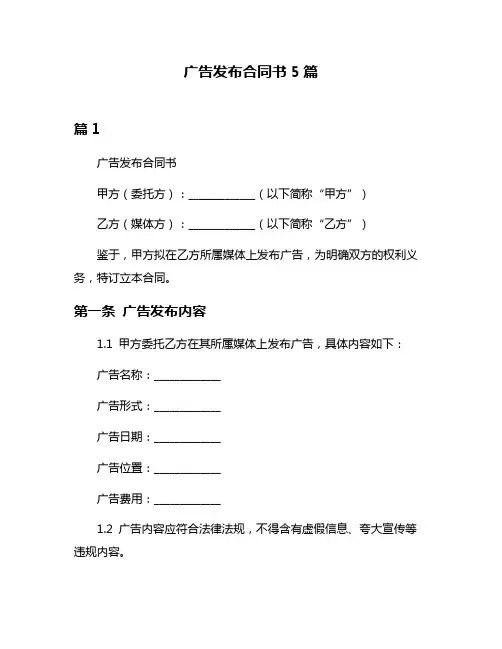 广告发布合同书 5 篇

篇 1

广告发布合同书

甲方（委托方）：____________（以下简称“甲方”）

乙方（媒体方）：____________（以下简称“乙方”）

鉴于，甲方拟在乙方所属媒体上发布广告，为明确双方的权利义务，特订立本合同。

第一条 广告发布内容

1.1 甲方委托乙方在其所属媒体上发布广告，具体内容如下：

广告名称：____________

广告形式：____________

广告日期：____________

广告位置：____________

广告费用：____________

1.2 广告内容应符合法律法规，不得含有虚假信息、夸大宣传等违规内容。